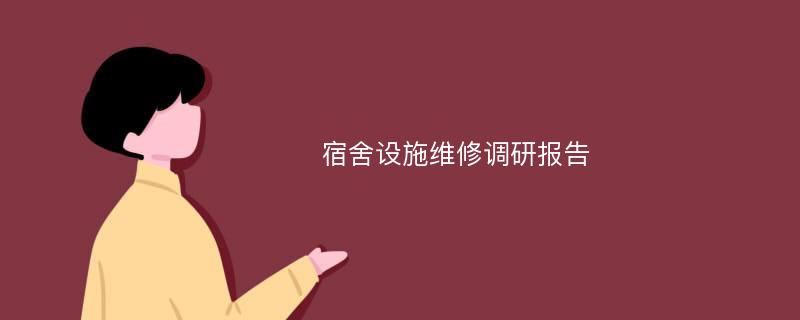 宿舍设施维修调研报告